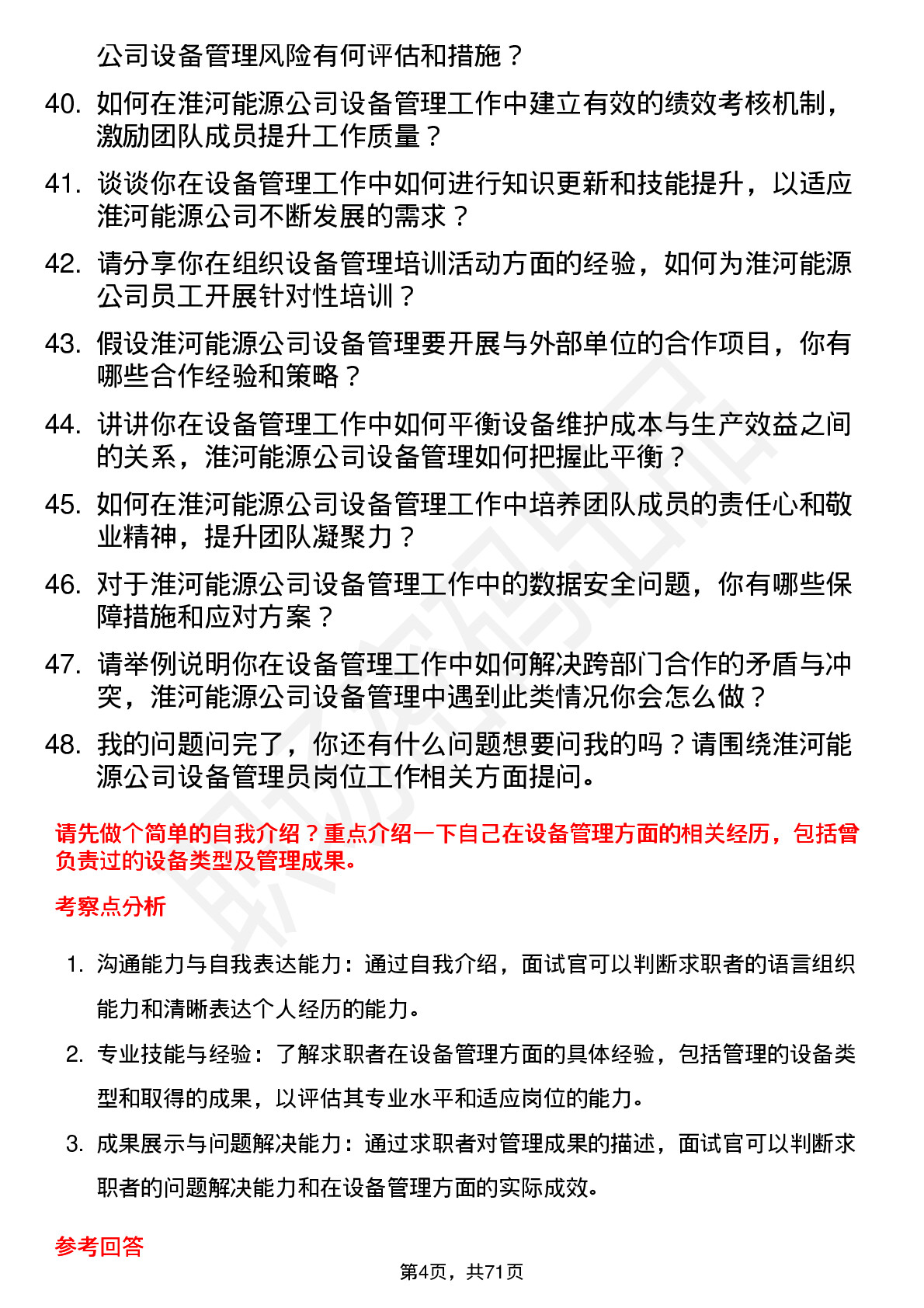 公司设备管理风险有何评估和措施？

40. 如何在淮河能源公司设备管理工作中建立有效的绩效考核机制，激励团队成员提升工作质量？

41. 谈谈你在设备管理工作中如何进行知识更新和技能提升，以适应淮河能源公司不断发展的需求？

42. 请分享你在组织设备管理培训活动方面的经验，如何为淮河能源公司员工开展针对性培训？

43. 假设淮河能源公司设备管理要开展与外部单位的合作项目，你有哪些合作经验和策略？

44. 讲讲你在设备管理工作中如何平衡设备维护成本与生产效益之间的关系，淮河能源公司设备管理如何把握此平衡？

45. 如何在淮河能源公司设备管理工作中培养团队成员的责任心和敬业精神，提升团队凝聚力？

46. 对于淮河能源公司设备管理工作中的数据安全问题，你有哪些保障措施和应对方案？

47. 请举例说明你在设备管理工作中如何解决跨部门合作的矛盾与冲突，淮河能源公司设备管理中遇到此类情况你会怎么做？

48. 我的问题问完了，你还有什么问题想要问我的吗？请围绕淮河能源公司设备管理员岗位工作相关方面提问。

请先做个简单的自我介绍？重点介绍一下自己在设备管理方面的相关经历，包括曾负责过的设备类型及管理成果。

考察点分析

1. 沟通能力与自我表达能力：通过自我介绍，面试官可以判断求职者的语言组织能力和清晰表达个人经历的能力。

2. 专业技能与经验：了解求职者在设备管理方面的具体经验，包括管理的设备类型和取得的成果，以评估其专业水平和适应岗位的能力。

3. 成果展示与问题解决能力：通过求职者对管理成果的描述，面试官可以判断求职者的问题解决能力和在设备管理方面的实际成效。

参考回答

第4页，共71页